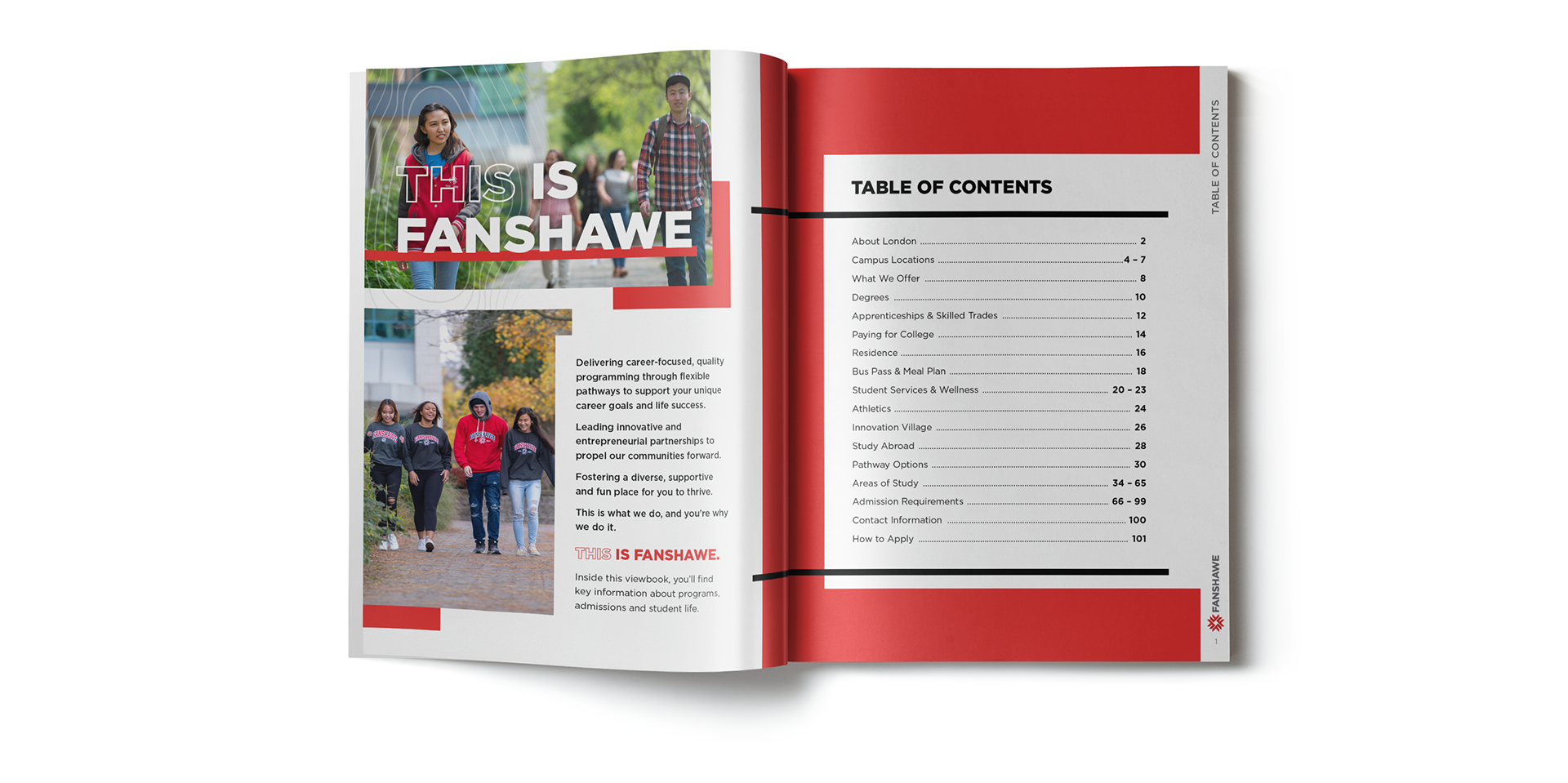 THIS IS FANSHAWE

Delivering career-focused, quality programming through flexible pathways to support your unique career goals and life success.

Leading innovative and entrepreneurial partnerships to propel our communities forward.

Fostering a diverse, supportive and fun place for you to thrive.

This is what we do, and you're why we do it.

THIS IS FANSHAWE.

Inside this viewbook, you'll find key information about programs, admissions and student life.

TABLE OF CONTENTS

About London 2
Campus Locations 4 - 7
What We Offer 8
Degrees 10
Apprenticeships & Skilled Trades 12
Paying for College 14
Residence 16
Bus Pass & Meal Plan 18
Student Services & Wellness 20 - 23
Athletics 24
Innovation Village 26
Study Abroad 28
Pathway Options 30
Areas of Study 34 - 65
Admission Requirements 66 - 99
Contact Information 100
How to Apply 101

TABLE OF CONTENTS

FANSHAWE

1